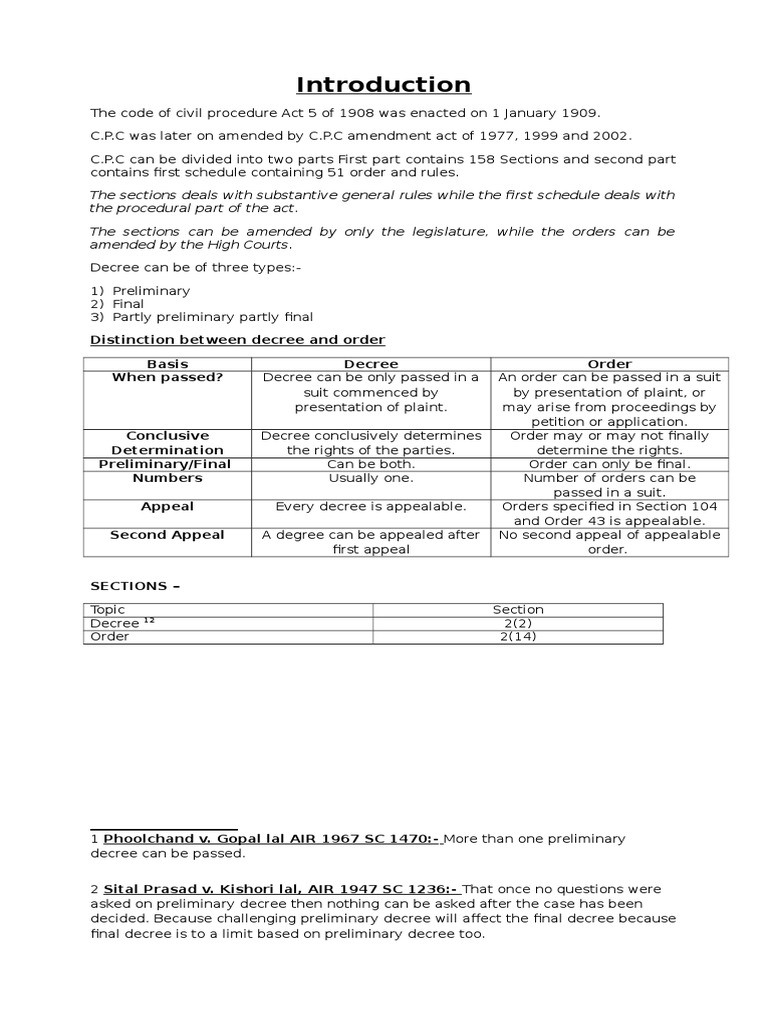 Introduction

The code of civil procedure Act 5 of 1908 was enacted on 1 January 1909.

C.P.C was later on amended by C.P.C amendment act of 1977, 1999 and 2002.

C.P.C can be divided into two parts First part contains 158 Sections and second part contains first schedule containing 51 order and rules.

The sections deals with substantive general rules while the first schedule deals with the procedural part of the act.

The sections can be amended by only the legislature, while the orders can be amended by the High Courts.

Decree can be of three types:-

1) Preliminary
2) Final
3) Partly preliminary partly final

Distinction between decree and order

| Basis | Decree | Order |
|---|---|---|
| When passed? | Decree can be only passed in a suit commenced by presentation of plaint. | An order can be passed in a suit by presentation of plaint, or may arise from proceedings by petition or application. |
| Conclusive Determination | Decree conclusively determines the rights of the parties. | Order may or may not finally determine the rights. |
| Preliminary/Final | Can be both. | Order can only be final. |
| Numbers | Usually one. | Number of orders can be passed in a suit. |
| Appeal | Every decree is appealable. | Orders specified in Section 104 and Order 43 is appealable. |
| Second Appeal | A degree can be appealed after first appeal | No second appeal of appealable order. |

SECTIONS –

| Topic | Section |
|---|---|
| Decree $^{12}$ | 2(2) |
| Order | 2(14) |

1 Phoolchand v. Gopal lal AIR 1967 SC 1470:- More than one preliminary decree can be passed.

2 Sital Prasad v. Kishori lal, AIR 1947 SC 1236:- That once no questions were asked on preliminary decree then nothing can be asked after the case has been decided. Because challenging preliminary decree will affect the final decree because final decree is to a limit based on preliminary decree too.